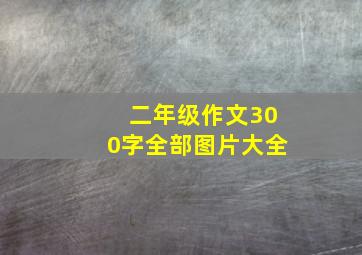 二年级作文300字全部图片大全